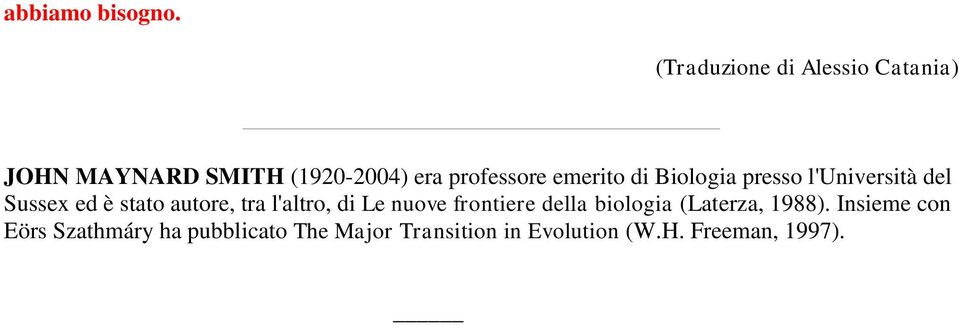 abbiamo bisogno.

(Traduzione di Alessio Catania)

JOHN MAYNARD SMITH (1920-2004) era professore emerito di Biologia presso l'Università del Sussex ed è stato autore, tra l'altro, di Le nuove frontiere della biologia (Laterza, 1988). Insieme con Eörs Szathmáry ha pubblicato The Major Transition in Evolution (W.H. Freeman, 1997).